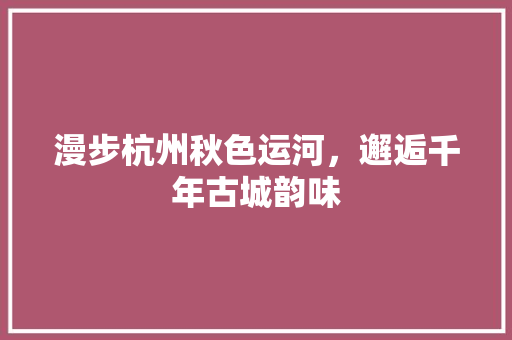 漫步杭州秋色运河，邂逅千年古城韵味